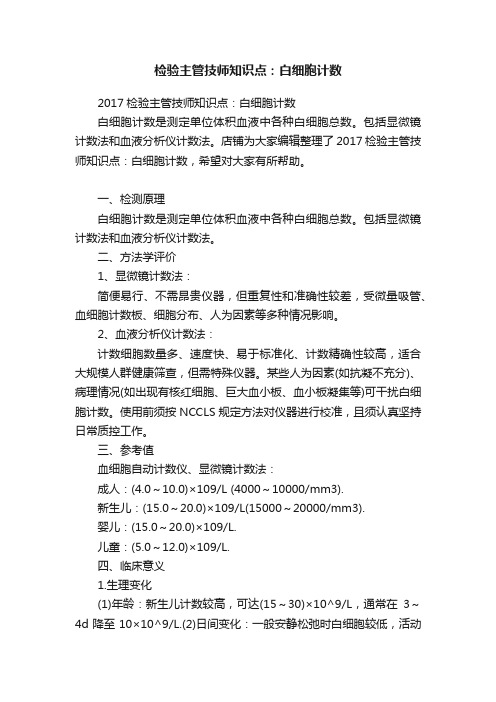 检验主管技师知识点：白细胞计数

2017 检验主管技师知识点：白细胞计数

白细胞计数是测定单位体积血液中各种白细胞总数。包括显微镜计数法和血液分析仪计数法。店铺为大家编辑整理了 2017 检验主管技师知识点：白细胞计数，希望对大家有所帮助。

一、检测原理

白细胞计数是测定单位体积血液中各种白细胞总数。包括显微镜计数法和血液分析仪计数法。

二、方法学评价

1、显微镜计数法：

简便易行、不需昂贵仪器，但重复性和准确性较差，受微量吸管、血细胞计数板、细胞分布、人为因素等多种情况影响。

2、血液分析仪计数法：

计数细胞数量多、速度快、易于标准化、计数精确性较高，适合大规模人群健康筛查，但需特殊仪器。某些人为因素(如抗凝不充分)、病理情况(如出现有核红细胞、巨大血小板、血小板凝集等)可干扰白细胞计数。使用前须按 NCCLS 规定方法对仪器进行校准，且须认真坚持日常质控工作。

三、参考值

血细胞自动计数仪、显微镜计数法：

成人：(4.0～10.0)×109/L (4000～10000/mm3).

新生儿：(15.0～20.0)×109/L(15000～20000/mm3).

婴儿：(15.0～20.0)×109/L.

儿童：(5.0～12.0)×109/L.

四、临床意义

1.生理变化

(1)年龄：新生儿计数较高，可达(15～30)×10^9/L，通常在 3～4d 降至 10×10^9/L.(2)日间变化：一般安静松弛时白细胞较低，活动